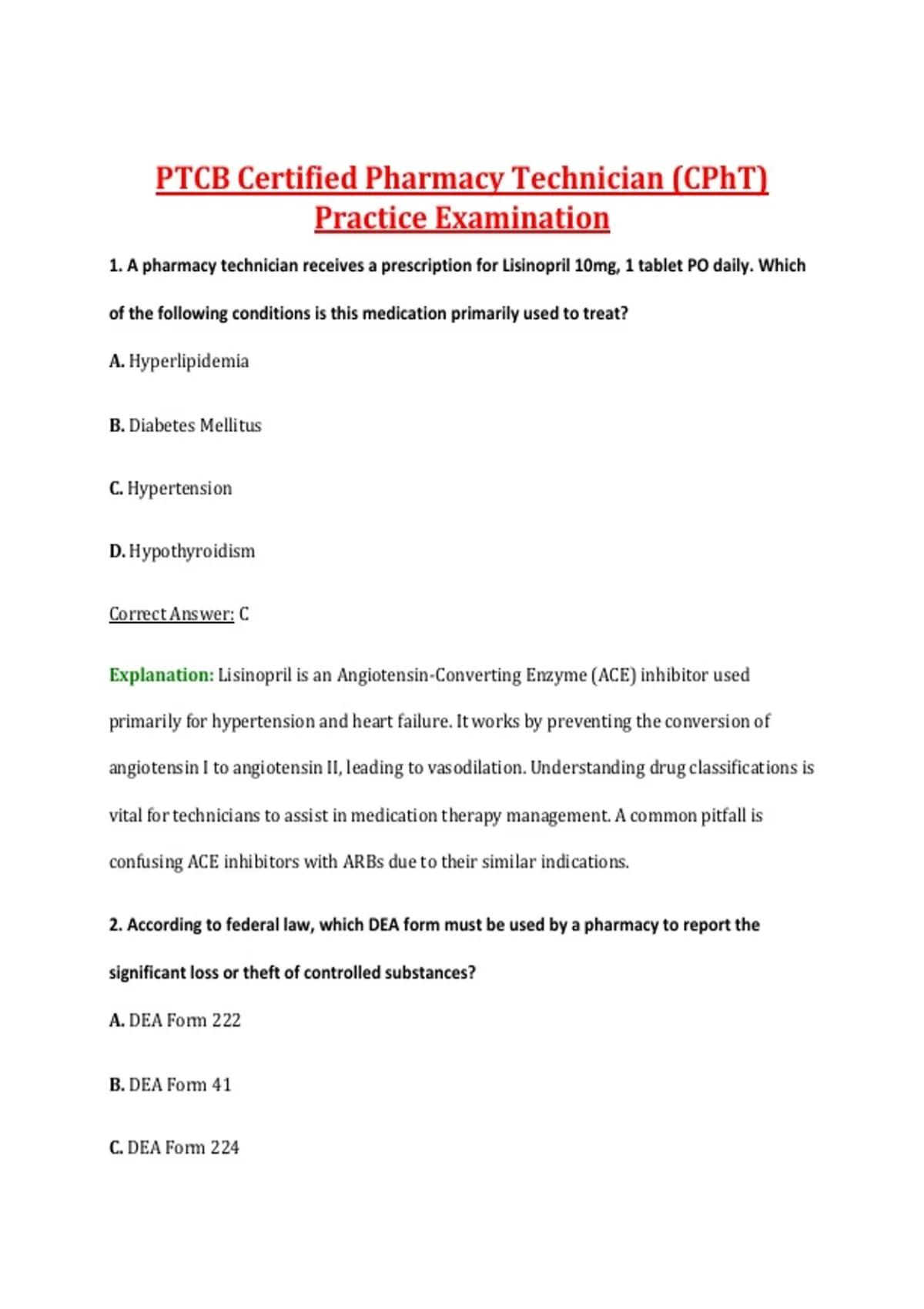 PTCB Certified Pharmacy Technician (CPhT) Practice Examination

1. A pharmacy technician receives a prescription for Lisinopril 10mg, 1 tablet PO daily. Which of the following conditions is this medication primarily used to treat?

A. Hyperlipidemia

B. Diabetes Mellitus

C. Hypertension

D. Hypothyroidism

Correct Answer: C

Explanation: Lisinopril is an Angiotensin-Converting Enzyme (ACE) inhibitor used primarily for hypertension and heart failure. It works by preventing the conversion of angiotensin I to angiotensin II, leading to vasodilation. Understanding drug classifications is vital for technicians to assist in medication therapy management. A common pitfall is confusing ACE inhibitors with ARBs due to their similar indications.

2. According to federal law, which DEA form must be used by a pharmacy to report the significant loss or theft of controlled substances?

A. DEA Form 222

B. DEA Form 41

C. DEA Form 224